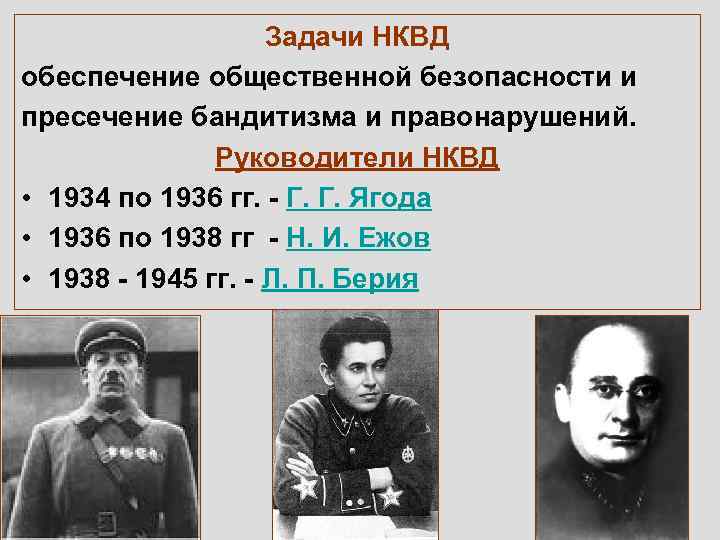 Задачи НКВД
обеспечение общественной безопасности и пресечение бандитизма и правонарушений.

Руководители НКВД

• 1934 по 1936 гг. - Г. Г. Ягода
• 1936 по 1938 гг - Н. И. Ежов
• 1938 - 1945 гг. - Л. П. Берия